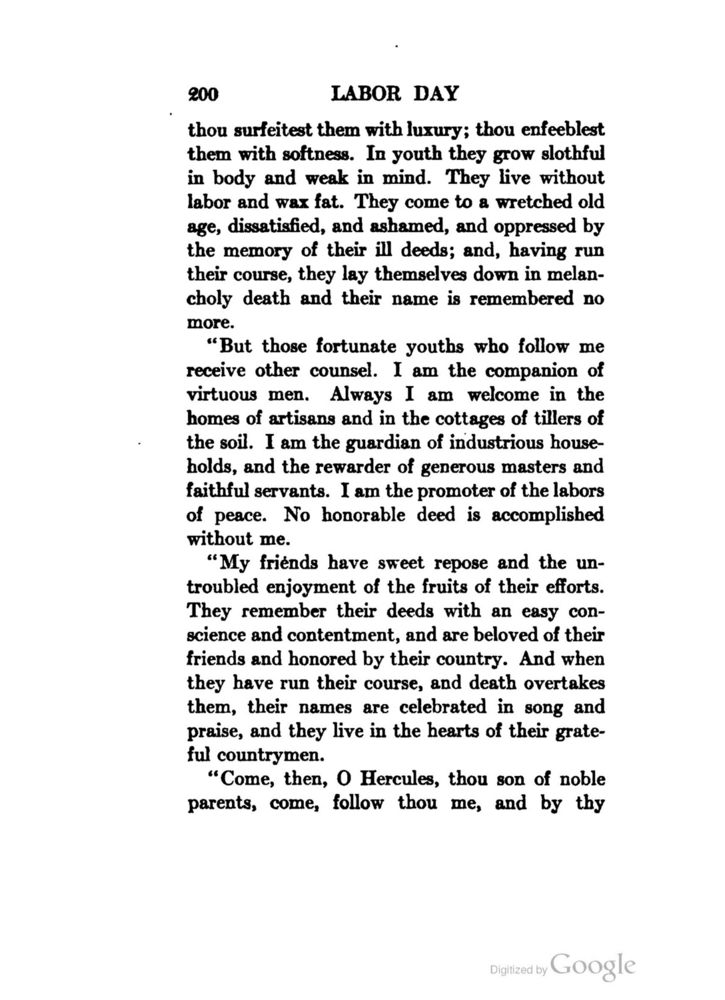 200 LABOR DAY

thou surfeitest them with luxury; thou enfeeblest them with softness. In youth they grow slothful in body and weak in mind. They live without labor and wax fat. They come to a wretched old age, dissatisfied, and ashamed, and oppressed by the memory of their ill deeds; and, having run their course, they lay themselves down in melancholy death and their name is remembered no more.

"But those fortunate youths who follow me receive other counsel. I am the companion of virtuous men. Always I am welcome in the homes of artisans and in the cottages of tillers of the soil. I am the guardian of industrious households, and the rewarder of generous masters and faithful servants. I am the promoter of the labors of peace. No honorable deed is accomplished without me.

"My friends have sweet repose and the untroubled enjoyment of the fruits of their efforts. They remember their deeds with an easy conscience and contentment, and are beloved of their friends and honored by their country. And when they have run their course, and death overtakes them, their names are celebrated in song and praise, and they live in the hearts of their grateful countrymen.

"Come, then, O Hercules, thou son of noble parents, come, follow thou me, and by thy

Digitized by Google